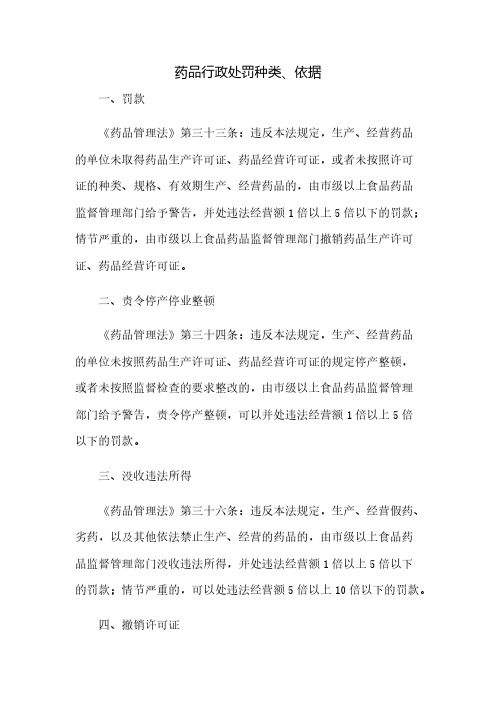 药品行政处罚种类、依据

一、罚款

《药品管理法》第三十三条：违反本法规定，生产、经营药品的单位未取得药品生产许可证、药品经营许可证，或者未按照许可证的种类、规格、有效期生产、经营药品的，由市级以上食品药品监督管理部门给予警告，并处违法经营额1倍以上5倍以下的罚款；情节严重的，由市级以上食品药品监督管理部门撤销药品生产许可证、药品经营许可证。

二、责令停产停业整顿

《药品管理法》第三十四条：违反本法规定，生产、经营药品的单位未按照药品生产许可证、药品经营许可证的规定停产整顿，或者未按照监督检查的要求整改的，由市级以上食品药品监督管理部门给予警告，责令停产整顿，可以并处违法经营额1倍以上5倍以下的罚款。

三、没收违法所得

《药品管理法》第三十六条：违反本法规定，生产、经营假药、劣药，以及其他依法禁止生产、经营的药品的，由市级以上食品药品监督管理部门没收违法所得，并处违法经营额1倍以上5倍以下的罚款；情节严重的，可以处违法经营额5倍以上10倍以下的罚款。

四、撤销许可证